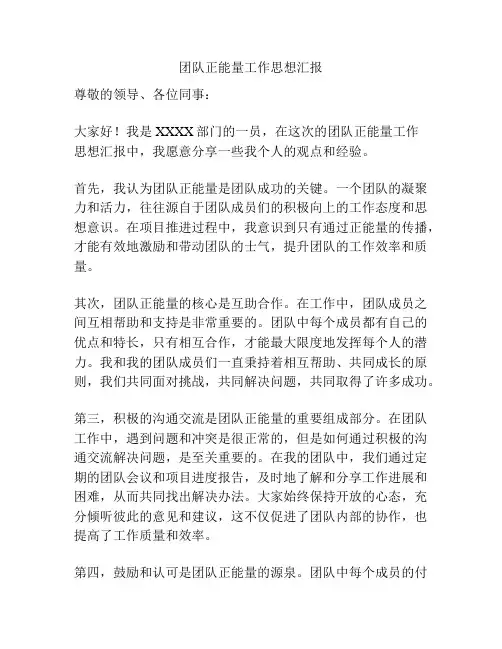 团队正能量工作思想汇报

尊敬的领导、各位同事：

大家好！我是 XXXX 部门的一员，在这次的团队正能量工作思想汇报中，我愿意分享一些我个人的观点和经验。

首先，我认为团队正能量是团队成功的关键。一个团队的凝聚力和活力，往往源自于团队成员们的积极向上的工作态度和思想意识。在项目推进过程中，我意识到只有通过正能量的传播，才能有效地激励和带动团队的士气，提升团队的工作效率和质量。

其次，团队正能量的核心是互助合作。在工作中，团队成员之间互相帮助和支持是非常重要的。团队中每个成员都有自己的优点和特长，只有相互合作，才能最大限度地发挥每个人的潜力。我和我的团队成员们一直秉持着相互帮助、共同成长的原则，我们共同面对挑战，共同解决问题，共同取得了许多成功。

第三，积极的沟通交流是团队正能量的重要组成部分。在团队工作中，遇到问题和冲突是很正常的，但是如何通过积极的沟通交流解决问题，是至关重要的。在我的团队中，我们通过定期的团队会议和项目进度报告，及时地了解和分享工作进展和困难，从而共同找出解决办法。大家始终保持开放的心态，充分倾听彼此的意见和建议，这不仅促进了团队内部的协作，也提高了工作质量和效率。

第四，鼓励和认可是团队正能量的源泉。团队中每个成员的付